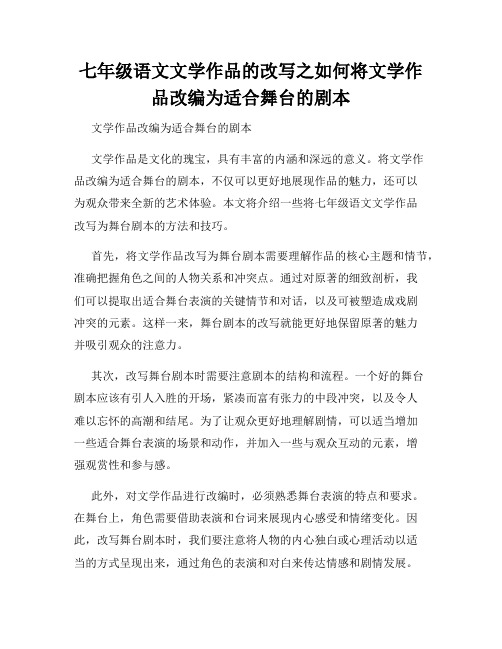 七年级语文文学作品的改写之如何将文学作品改编为适合舞台的剧本

文学作品改编为适合舞台的剧本

文学作品是文化的瑰宝，具有丰富的内涵和深远的意义。将文学作品改编为适合舞台的剧本，不仅可以更好地展现作品的魅力，还可以为观众带来全新的艺术体验。本文将介绍一些将七年级语文文学作品改写为舞台剧本的方法和技巧。

首先，将文学作品改写为舞台剧本需要理解作品的核心主题和情节，准确把握角色之间的人物关系和冲突点。通过对原著的细致剖析，我们可以提取出适合舞台表演的关键情节和对话，以及可被塑造成戏剧冲突的元素。这样一来，舞台剧本的改写就能更好地保留原著的魅力并吸引观众的注意力。

其次，改写舞台剧本时需要注意剧本的结构和流程。一个好的舞台剧本应该有引人入胜的开场，紧凑而富有张力的中段冲突，以及令人难以忘怀的高潮和结尾。为了让观众更好地理解剧情，可以适当增加一些适合舞台表演的场景和动作，并加入一些与观众互动的元素，增强观赏性和参与感。

此外，对文学作品进行改编时，必须熟悉舞台表演的特点和要求。在舞台上，角色需要借助表演和台词来展现内心感受和情绪变化。因此，改写舞台剧本时，我们要注意将人物的内心独白或心理活动以适当的方式呈现出来，通过角色的表演和对白来传达情感和剧情发展。